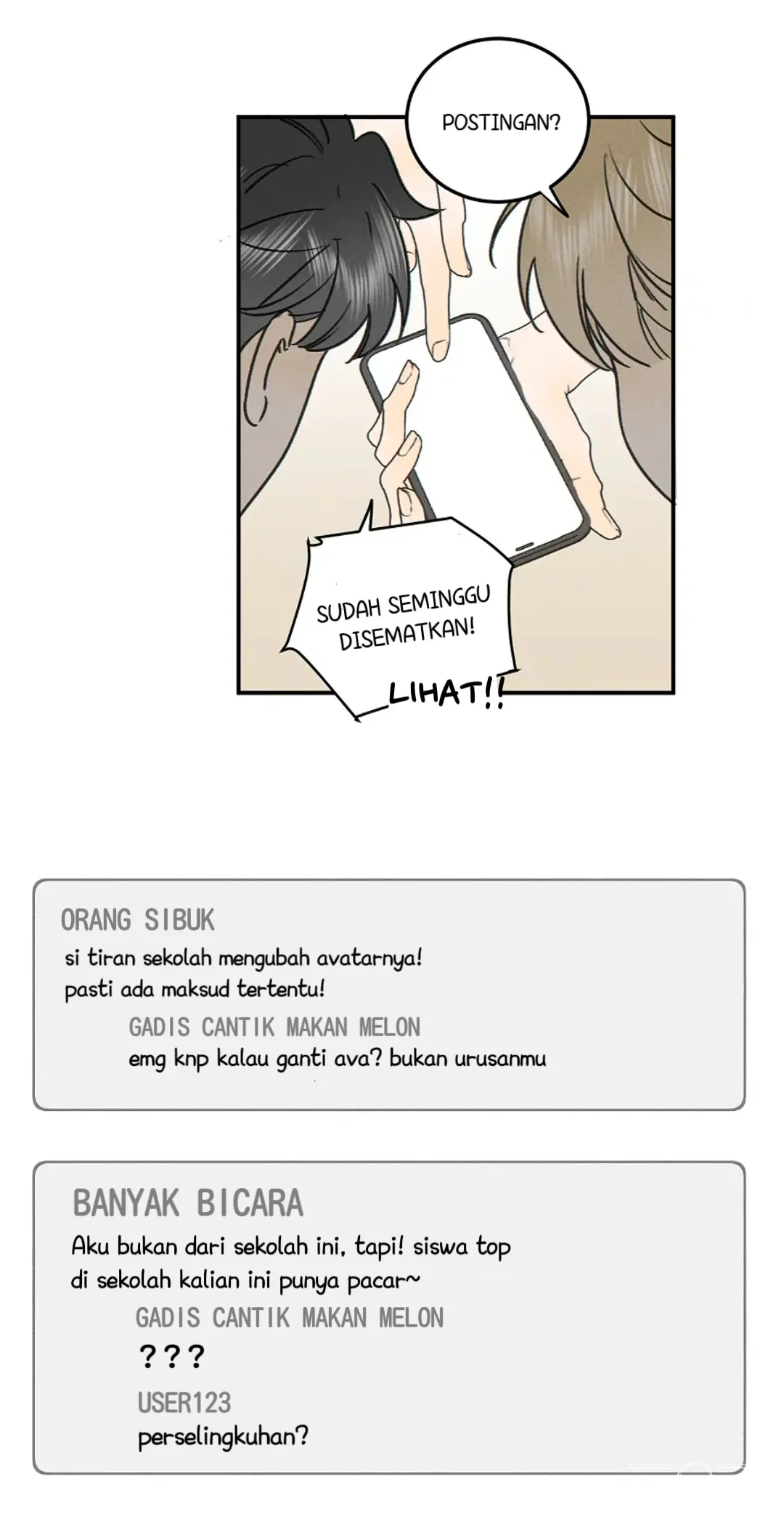 POSTINGAN?

SUDAH SEMINGGU DISEMATKAN!

LIHAT!!

ORANG SIBUK
si tiran sekolah mengubah avatarnya! pasti ada maksud tertentu!

GADIS CANTIK MAKAN MELON
emg knp kalau ganti ava? bukan urusanmu

BANYAK BICARA
Aku bukan dari sekolah ini, tapi! siswa top di sekolah kalian ini punya pacar~

GADIS CANTIK MAKAN MELON
???

USER123
perselingkuhan?